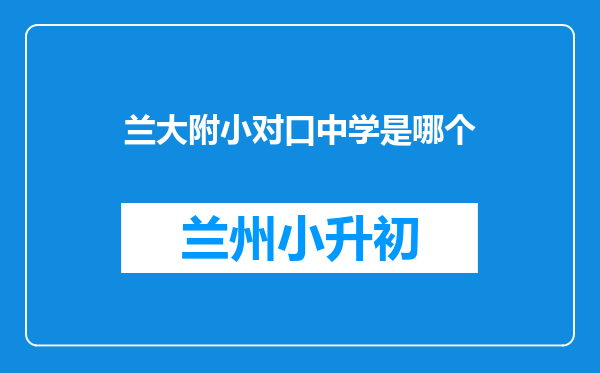 兰大附小对口中学是哪个

兰州小升初